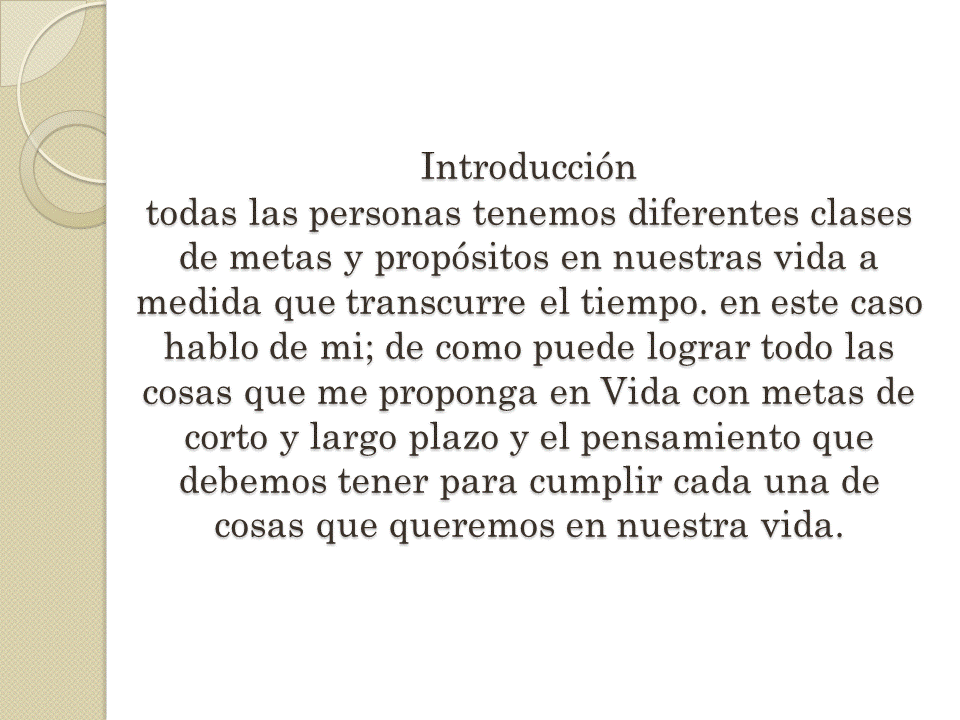 Introducción

todas las personas tenemos diferentes clases de metas y propósitos en nuestras vida a medida que transcurre el tiempo. en este caso hablo de mi; de como puede lograr todo las cosas que me proponga en Vida con metas de corto y largo plazo y el pensamiento que debemos tener para cumplir cada una de cosas que queremos en nuestra vida.